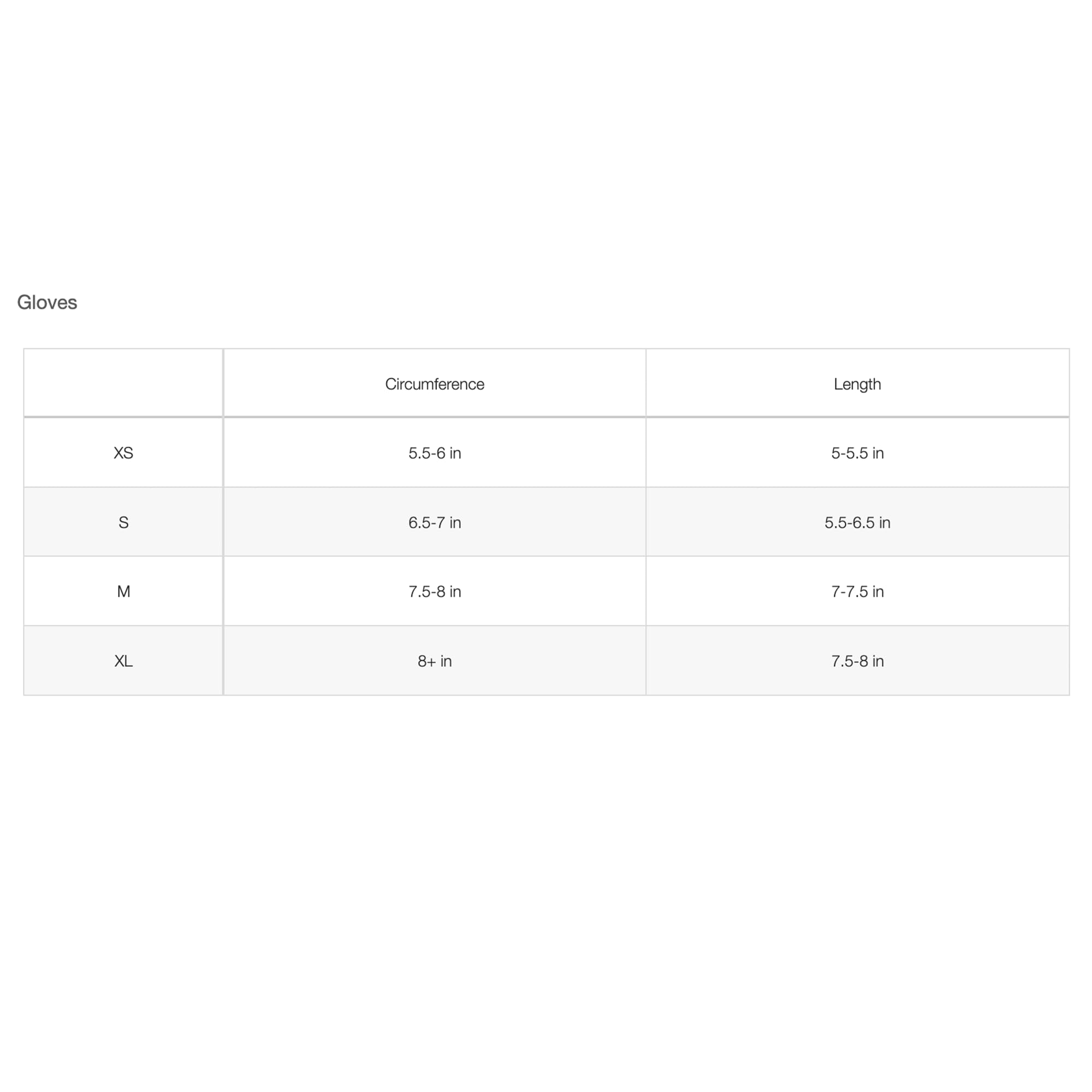 Gloves

| | Circumference | Length |
|---|---|---|
| XS | 5.5-6 in | 5-5.5 in |
| S | 6.5-7 in | 5.5-6.5 in |
| M | 7.5-8 in | 7-7.5 in |
| XL | 8+ in | 7.5-8 in |